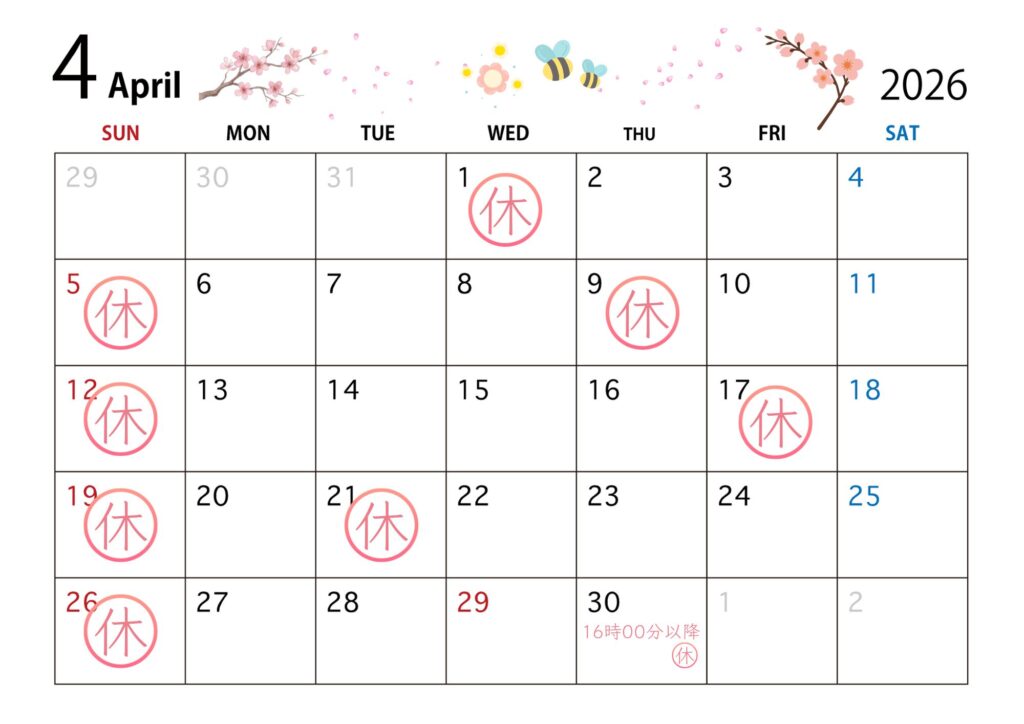 4 April

2026

| SUN | MON | TUE | WED | THU | FRI | SAT |
|---|---|---|---|---|---|---|
| 29 | 30 | 31 | 1 休 | 2 | 3 | 4 |
| 5 休 | 6 | 7 | 8 | 9 休 | 10 | 11 |
| 12 休 | 13 | 14 | 15 | 16 | 17 休 | 18 |
| 19 休 | 20 | 21 休 | 22 | 23 | 24 | 25 |
| 26 休 | 27 | 28 | 29 | 30 16時00分以降 休 | 1 | 2 |